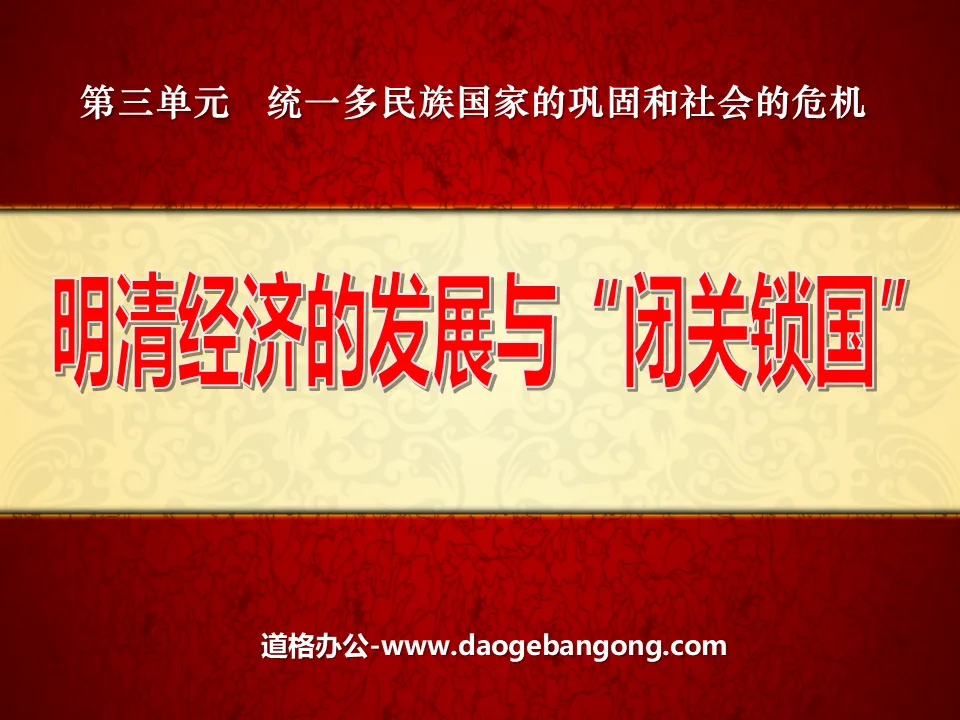 第三单元　统一多民族国家的巩固和社会的危机

明清经济的发展与“闭关锁国”

道格办公-www.daogebangong.com